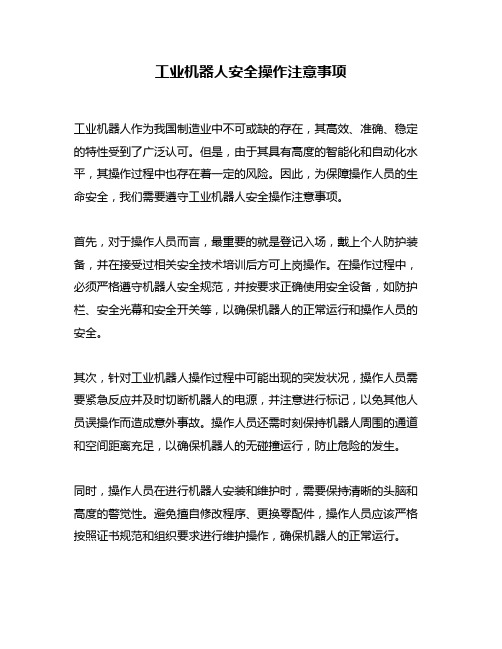 工业机器人安全操作注意事项

工业机器人作为我国制造业中不可或缺的存在，其高效、准确、稳定的特性受到了广泛认可。但是，由于其具有高度的智能化和自动化水平，其操作过程中也存在着一定的风险。因此，为保障操作人员的生命安全，我们需要遵守工业机器人安全操作注意事项。

首先，对于操作人员而言，最重要的就是登记入场，戴上个人防护装备，并在接受过相关安全技术培训后方可上岗操作。在操作过程中，必须严格遵守机器人安全规范，并按要求正确使用安全设备，如防护栏、安全光幕和安全开关等，以确保机器人的正常运行和操作人员的安全。

其次，针对工业机器人操作过程中可能出现的突发状况，操作人员需要紧急反应并及时切断机器人的电源，并注意进行标记，以免其他人员误操作而造成意外事故。操作人员还需时刻保持机器人周围的通道和空间距离充足，以确保机器人的无碰撞运行，防止危险的发生。

同时，操作人员在进行机器人安装和维护时，需要保持清晰的头脑和高度的警觉性。避免擅自修改程序、更换零配件，操作人员应该严格按照证书规范和组织要求进行维护操作，确保机器人的正常运行。